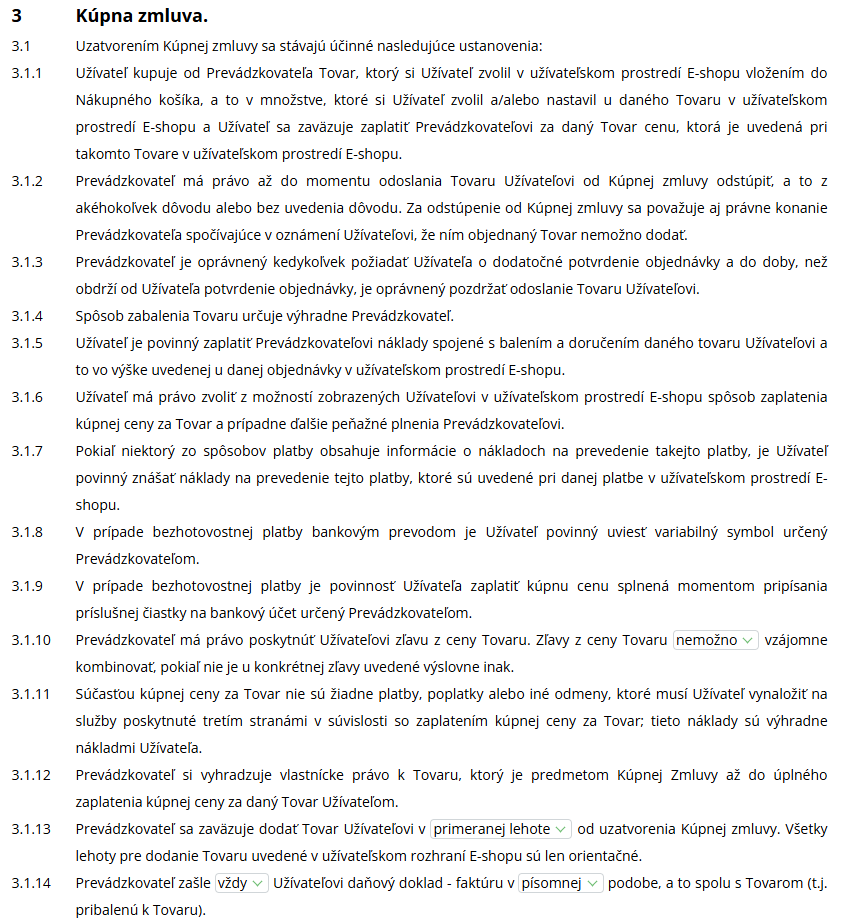 3 Kúpna zmluva.

3.1 Uzatvorením Kúpnej zmluvy sa stávajú účinné nasledujúce ustanovenia:

3.1.1 Užívateľ kupuje od Prevádzkovateľa Tovar, ktorý si Užívateľ zvolil v užívateľskom prostredí E-shopu vložením do Nákupného košíka, a to v množstve, ktoré si Užívateľ zvolil a/alebo nastavil u daného Tovaru v užívateľskom prostredí E-shopu a Užívateľ sa zaväzuje zaplatiť Prevádzkovateľovi za daný Tovar cenu, ktorá je uvedená pri takomto Tovare v užívateľskom prostredí E-shopu.

3.1.2 Prevádzkovateľ má právo až do momentu odoslania Tovaru Užívateľovi od Kúpnej zmluvy odstúpiť, a to z akéhokoľvek dôvodu alebo bez uvedenia dôvodu. Za odstúpenie od Kúpnej zmluvy sa považuje aj právne konanie Prevádzkovateľa spočívajúce v oznámení Užívateľovi, že ním objednaný Tovar nemožno dodať.

3.1.3 Prevádzkovateľ je oprávnený kedykoľvek požiadať Užívateľa o dodatočné potvrdenie objednávky a do doby, než obdrží od Užívateľa potvrdenie objednávky, je oprávnený pozdržať odoslanie Tovaru Užívateľovi.

3.1.4 Spôsob zabalenia Tovaru určuje výhradne Prevádzkovateľ.

3.1.5 Užívateľ je povinný zaplatiť Prevádzkovateľovi náklady spojené s balením a doručením daného tovaru Užívateľovi a to vo výške uvedenej u danej objednávky v užívateľskom prostredí E-shopu.

3.1.6 Užívateľ má právo zvoliť z možností zobrazených Užívateľovi v užívateľskom prostredí E-shopu spôsob zaplatenia kúpnej ceny za Tovar a prípadne ďalšie peňažné plnenia Prevádzkovateľovi.

3.1.7 Pokiaľ niektorý zo spôsobov platby obsahuje informácie o nákladoch na prevedenie takejto platby, je Užívateľ povinný znášať náklady na prevedenie tejto platby, ktoré sú uvedené pri danej platbe v užívateľskom prostredí E-shopu.

3.1.8 V prípade bezhotovostnej platby bankovým prevodom je Užívateľ povinný uviesť variabilný symbol určený Prevádzkovateľom.

3.1.9 V prípade bezhotovostnej platby je povinnosť Užívateľa zaplatiť kúpnu cenu splnená momentom pripísania príslušnej čiastky na bankový účet určený Prevádzkovateľom.

3.1.10 Prevádzkovateľ má právo poskytnúť Užívateľovi zľavu z ceny Tovaru. Zľavy z ceny Tovaru nemožno vzájomne kombinovať, pokiaľ nie je u konkrétnej zľavy uvedené výslovne inak.

3.1.11 Súčasťou kúpnej ceny za Tovar nie sú žiadne platby, poplatky alebo iné odmeny, ktoré musí Užívateľ vynaložiť na služby poskytnuté tretím stranámi v súvislosti so zaplatením kúpnej ceny za Tovar; tieto náklady sú výhradne nákladmi Užívateľa.

3.1.12 Prevádzkovateľ si vyhradzuje vlastnícke právo k Tovaru, ktorý je predmetom Kúpnej Zmluvy až do úplného zaplatenia kúpnej ceny za daný Tovar Užívateľom.

3.1.13 Prevádzkovateľ sa zaväzuje dodať Tovar Užívateľovi v primeranej lehote od uzatvorenia Kúpnej zmluvy. Všetky lehoty pre dodanie Tovaru uvedené v užívateľskom rozhraní E-shopu sú len orientačné.

3.1.14 Prevádzkovateľ zašle vždy Užívateľovi daňový doklad - faktúru v písomnej podobe, a to spolu s Tovarom (t.j. pribalenú k Tovaru).